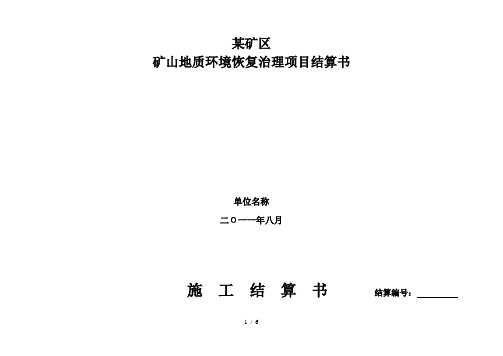 某矿区
矿山地质环境恢复治理项目结算书

单位名称
二〇一一年八月

施 工 结 算 书

结算编号：________

1 / 6